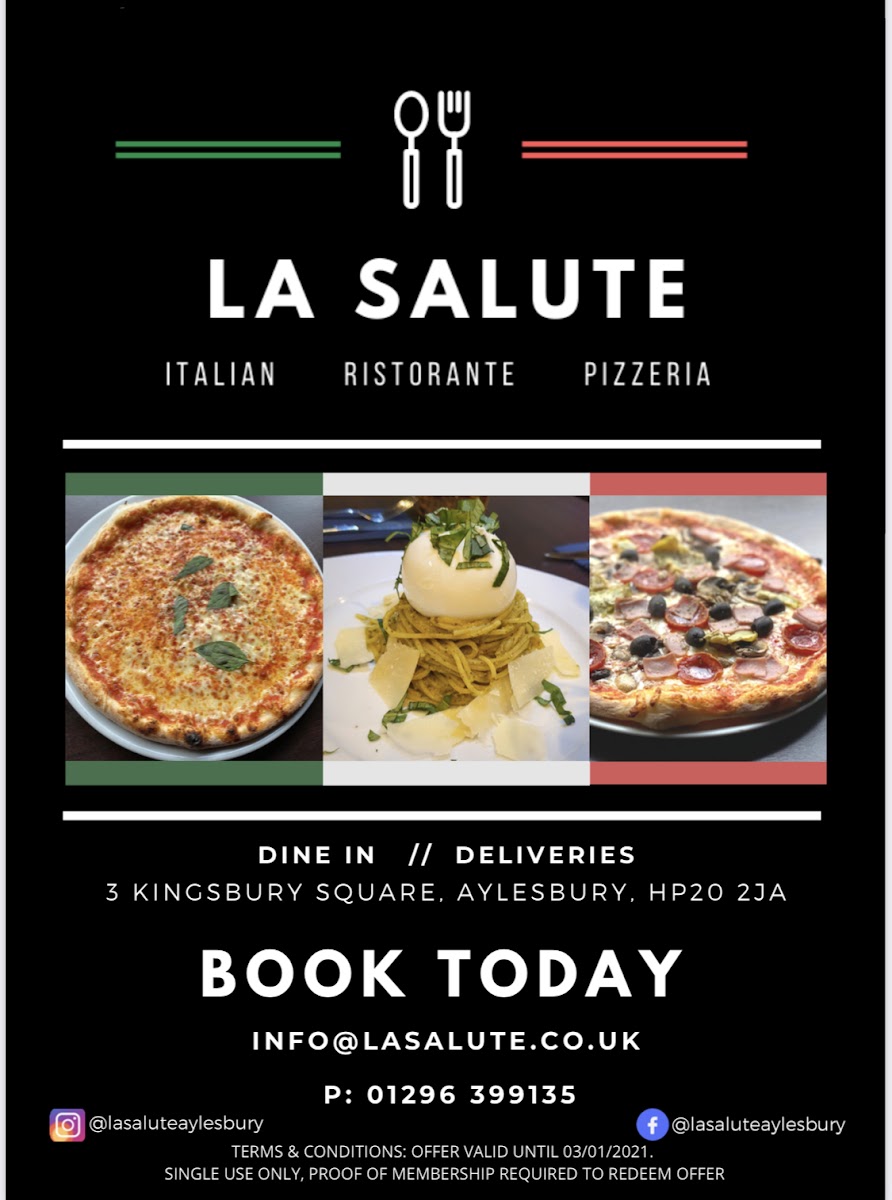 LA SALUTE

ITALIAN RISTORANTE PIZZERIA

DINE IN // DELIVERIES
3 KINGSBURY SQUARE, AYLESBURY, HP20 2JA

BOOK TODAY

INFO@LASALUTE.CO.UK

P: 01296 399135

@lasaluteaylesbury

@lasaluteaylesbury

TERMS & CONDITIONS: OFFER VALID UNTIL 03/01/2021.
SINGLE USE ONLY, PROOF OF MEMBERSHIP REQUIRED TO REDEEM OFFER